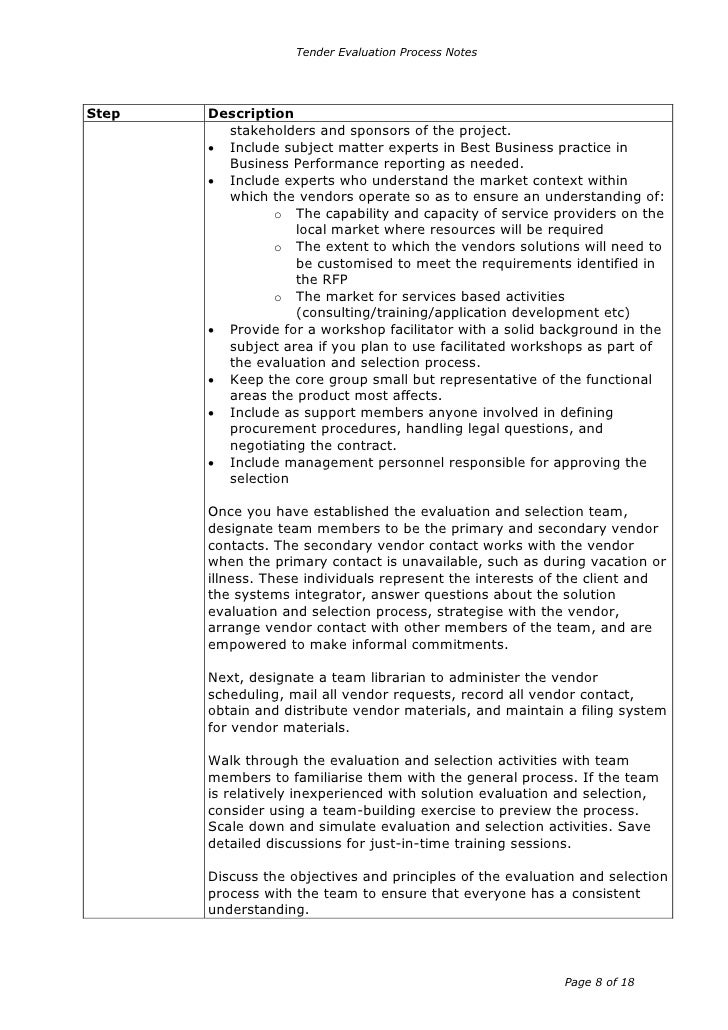 Tender Evaluation Process Notes

| Step | Description |
|---|---|
| | stakeholders and sponsors of the project.<br>• Include subject matter experts in Best Business practice in Business Performance reporting as needed.<br>• Include experts who understand the market context within which the vendors operate so as to ensure an understanding of:<br>o The capability and capacity of service providers on the local market where resources will be required<br>o The extent to which the vendors solutions will need to be customised to meet the requirements identified in the RFP<br>o The market for services based activities (consulting/training/application development etc)<br>• Provide for a workshop facilitator with a solid background in the subject area if you plan to use facilitated workshops as part of the evaluation and selection process.<br>• Keep the core group small but representative of the functional areas the product most affects.<br>• Include as support members anyone involved in defining procurement procedures, handling legal questions, and negotiating the contract.<br>• Include management personnel responsible for approving the selection<br><br>Once you have established the evaluation and selection team, designate team members to be the primary and secondary vendor contacts. The secondary vendor contact works with the vendor when the primary contact is unavailable, such as during vacation or illness. These individuals represent the interests of the client and the systems integrator, answer questions about the solution evaluation and selection process, strategise with the vendor, arrange vendor contact with other members of the team, and are empowered to make informal commitments.<br><br>Next, designate a team librarian to administer the vendor scheduling, mail all vendor requests, record all vendor contact, obtain and distribute vendor materials, and maintain a filing system for vendor materials.<br><br>Walk through the evaluation and selection activities with team members to familiarise them with the general process. If the team is relatively inexperienced with solution evaluation and selection, consider using a team-building exercise to preview the process. Scale down and simulate evaluation and selection activities. Save detailed discussions for just-in-time training sessions.<br><br>Discuss the objectives and principles of the evaluation and selection process with the team to ensure that everyone has a consistent understanding. |

Page 8 of 18